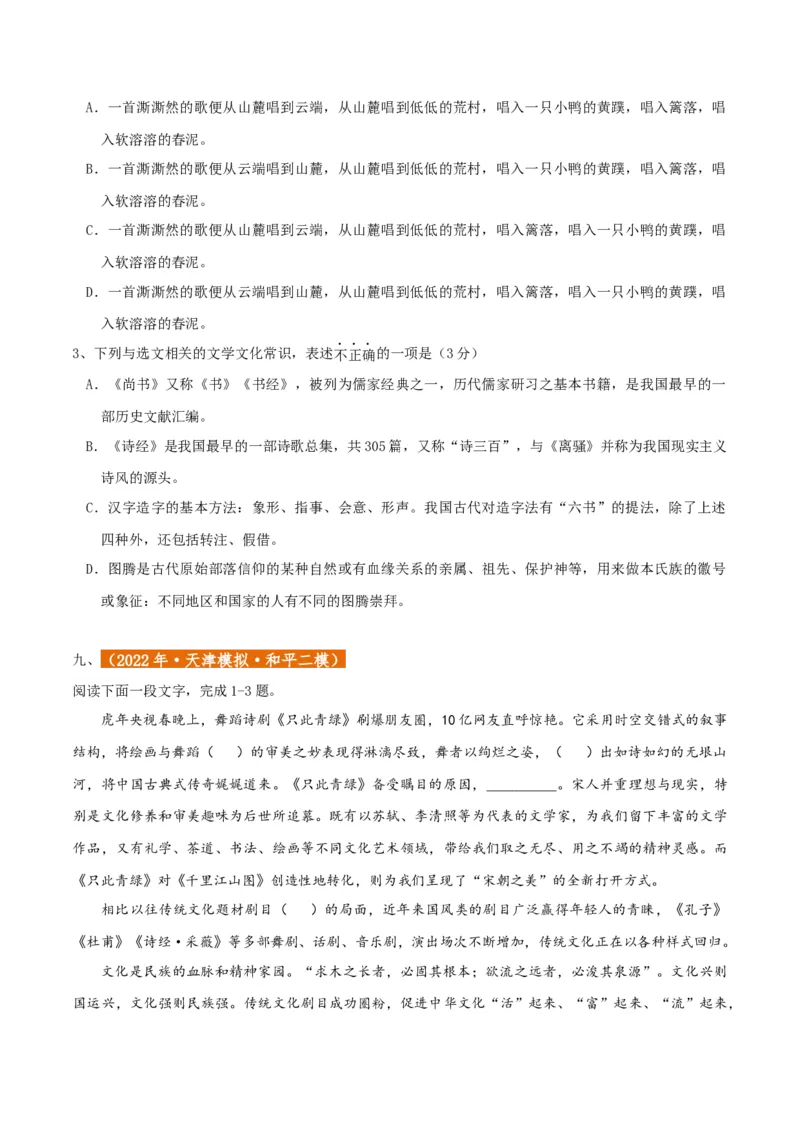 A．一首澌澌然的歌便从山麓唱到云端，从山麓唱到低低的荒村，唱入一只小鸭的黄蹼，唱入篱落，唱入软溶溶的春泥。

B．一首澌澌然的歌便从云端唱到山麓，从山麓唱到低低的荒村，唱入一只小鸭的黄蹼，唱入篱落，唱入软溶溶的春泥。

C．一首澌澌然的歌便从山麓唱到云端，从山麓唱到低低的荒村，唱入篱落，唱入一只小鸭的黄蹼，唱入软溶溶的春泥。

D．一首澌澌然的歌便从云端唱到山麓，从山麓唱到低低的荒村，唱入篱落，唱入一只小鸭的黄蹼，唱入软溶溶的春泥。

3、下列与选文相关的文学文化常识，表述不正确的一项是（3分）

A．《尚书》又称《书》《书经》，被列为儒家经典之一，历代儒家研习之基本书籍，是我国最早的一部历史文献汇编。

B．《诗经》是我国最早的一部诗歌总集，共305篇，又称“诗三百”，与《离骚》并称为我国现实主义诗风的源头。

C．汉字造字的基本方法：象形、指事、会意、形声。我国古代对造字法有“六书”的提法，除了上述四种外，还包括转注、假借。

D．图腾是古代原始部落信仰的某种自然或有血缘关系的亲属、祖先、保护神等，用来做本氏族的徽号或象征：不同地区和国家的人有不同的图腾崇拜。

九、（2022年·天津模拟·和平二模）

阅读下面一段文字，完成1-3题。

虎年央视春晚上，舞蹈诗剧《只此青绿》刷爆朋友圈，10亿网友直呼惊艳。它采用时空交错式的叙事结构，将绘画与舞蹈（　）的审美之妙表现得淋漓尽致，舞者以绚烂之姿，（　）出如诗如幻的无垠山河，将中国古典式传奇娓娓道来。《只此青绿》备受瞩目的原因，__________。宋人并重理想与现实，特别是文化修养和审美趣味为后世所追慕。既有以苏轼、李清照等为代表的文学家，为我们留下丰富的文学作品，又有礼学、茶道、书法、绘画等不同文化艺术领域，带给我们取之无尽、用之不竭的精神灵感。而《只此青绿》对《千里江山图》创造性地转化，则为我们呈现了“宋朝之美”的全新打开方式。

相比以往传统文化题材剧目（　）的局面，近年来国风类的剧目广泛赢得年轻人的青睐，《孔子》《杜甫》《诗经·采薇》等多部舞剧、话剧、音乐剧，演出场次不断增加，传统文化正在以各种样式回归。

文化是民族的血脉和精神家园。“求木之长者，必固其根本；欲流之远者，必浚其泉源”。文化兴则国运兴，文化强则民族强。传统文化剧目成功圈粉，促进中华文化“活”起来、“富”起来、“流”起来，